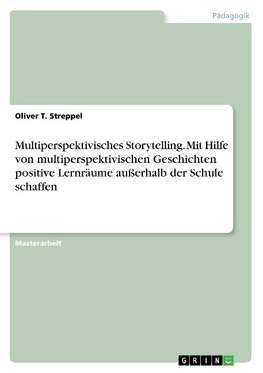 Pädagogik

Oliver T. Streppel

Multiperspektivisches Storytelling. Mit Hilfe von multiperspektivischen Geschichten positive Lernräume außerhalb der Schule schaffen

Masterarbeit

GRIN